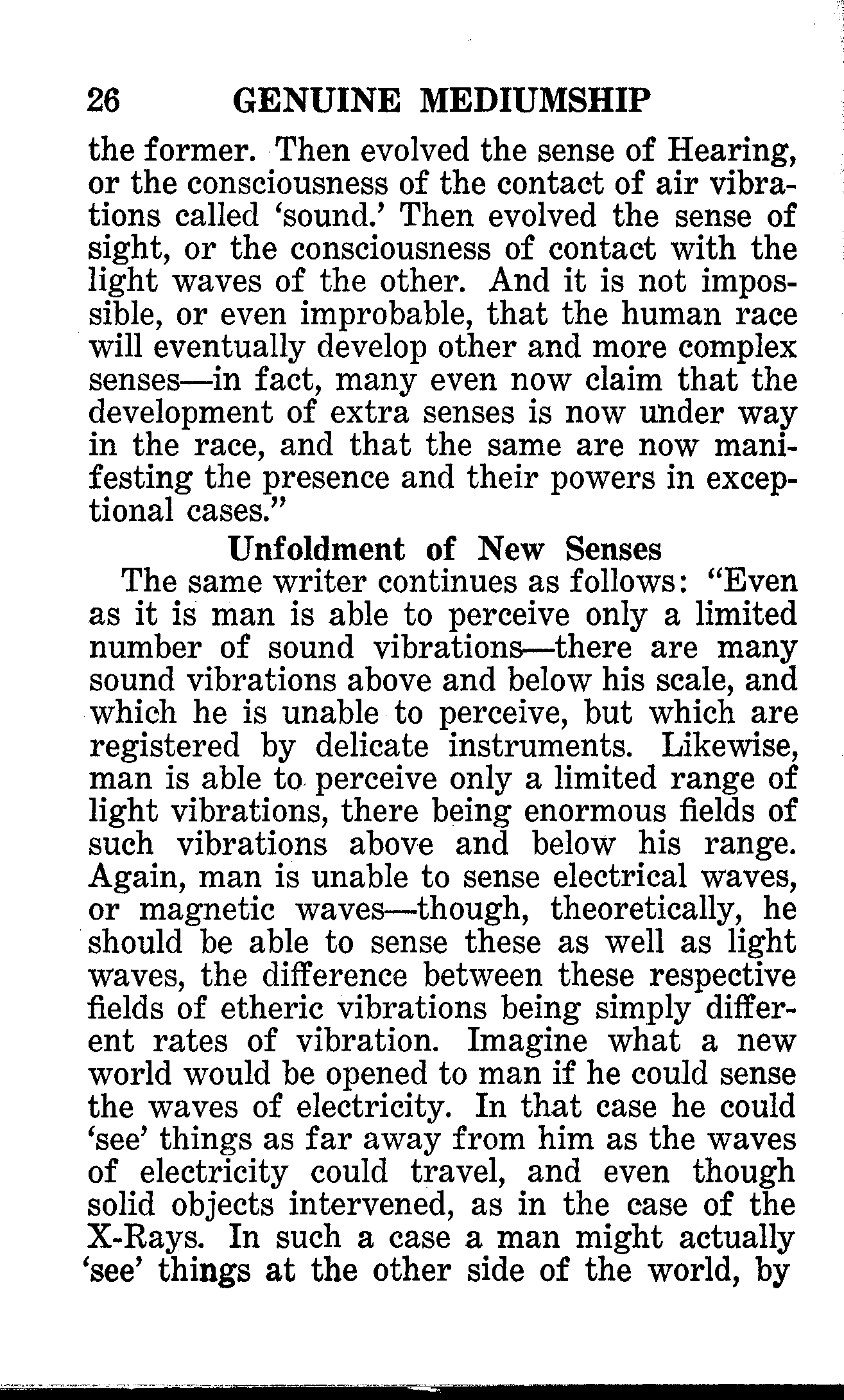 26 GENUINE MEDIUMSHIP

the former. Then evolved the sense of Hearing, or the consciousness of the contact of air vibrations called 'sound.' Then evolved the sense of sight, or the consciousness of contact with the light waves of the other. And it is not impossible, or even improbable, that the human race will eventually develop other and more complex senses—in fact, many even now claim that the development of extra senses is now under way in the race, and that the same are now manifesting the presence and their powers in exceptional cases."

Unfoldment of New Senses

The same writer continues as follows: "Even as it is man is able to perceive only a limited number of sound vibrations—there are many sound vibrations above and below his scale, and which he is unable to perceive, but which are registered by delicate instruments. Likewise, man is able to perceive only a limited range of light vibrations, there being enormous fields of such vibrations above and below his range. Again, man is unable to sense electrical waves, or magnetic waves—though, theoretically, he should be able to sense these as well as light waves, the difference between these respective fields of etheric vibrations being simply different rates of vibration. Imagine what a new world would be opened to man if he could sense the waves of electricity. In that case he could 'see' things as far away from him as the waves of electricity could travel, and even though solid objects intervened, as in the case of the X-Rays. In such a case a man might actually 'see' things at the other side of the world, by